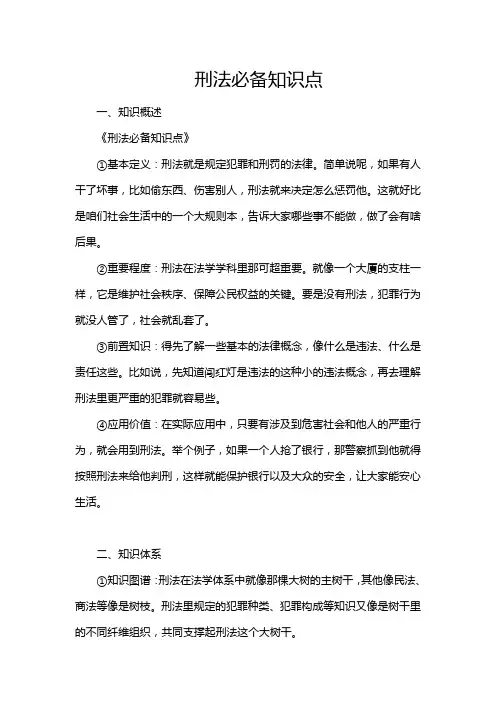 刑法必备知识点

一、知识概述

《刑法必备知识点》

①基本定义：刑法就是规定犯罪和刑罚的法律。简单说呢，如果有人干了坏事，比如偷东西、伤害别人，刑法就来决定怎么惩罚他。这就好比是咱们社会生活中的一个大规则本，告诉大家哪些事不能做，做了会有啥后果。

②重要程度：刑法在法学学科里那可超重要。就像一个大厦的支柱一样，它是维护社会秩序、保障公民权益的关键。要是没有刑法，犯罪行为就没人管了，社会就乱套了。

③前置知识：得先了解一些基本的法律概念，像什么是违法、什么是责任这些。比如说，先知道闯红灯是违法的这种小的违法概念，再去理解刑法里更严重的犯罪就容易些。

④应用价值：在实际应用中，只要有涉及到危害社会和他人的严重行为，就会用到刑法。举个例子，如果一个人抢了银行，那警察抓到他就得按照刑法来给他判刑，这样就能保护银行以及大众的安全，让大家能安心生活。

二、知识体系

①知识图谱：刑法在法学体系中就像那棵大树的主树干，其他像民法、商法等像是树枝。刑法里规定的犯罪种类、犯罪构成等知识又像是树干里的不同纤维组织，共同支撑起刑法这个大树干。